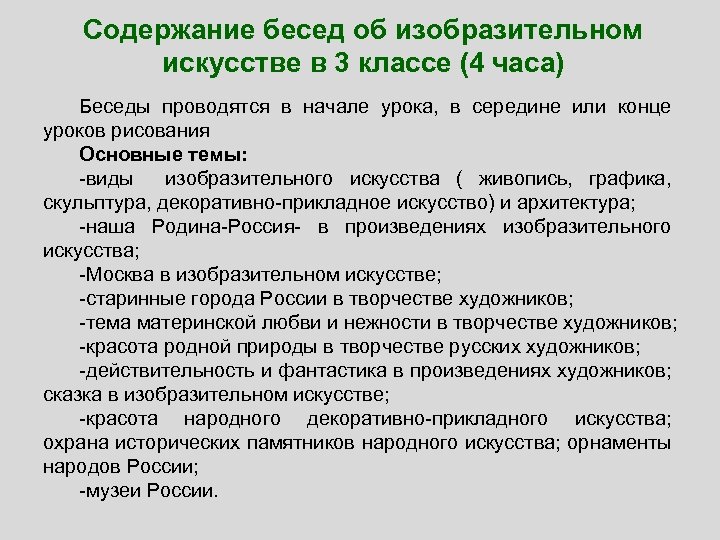 Содержание бесед об изобразительном искусстве в 3 классе (4 часа)

Беседы проводятся в начале урока, в середине или конце уроков рисования

Основные темы:

-виды изобразительного искусства ( живопись, графика, скульптура, декоративно-прикладное искусство) и архитектура;

-наша Родина-Россия- в произведениях изобразительного искусства;

-Москва в изобразительном искусстве;

-старинные города России в творчестве художников;

-тема материнской любви и нежности в творчестве художников;

-красота родной природы в творчестве русских художников;

-действительность и фантастика в произведениях художников; сказка в изобразительном искусстве;

-красота народного декоративно-прикладного искусства; охрана исторических памятников народного искусства; орнаменты народов России;

-музеи России.